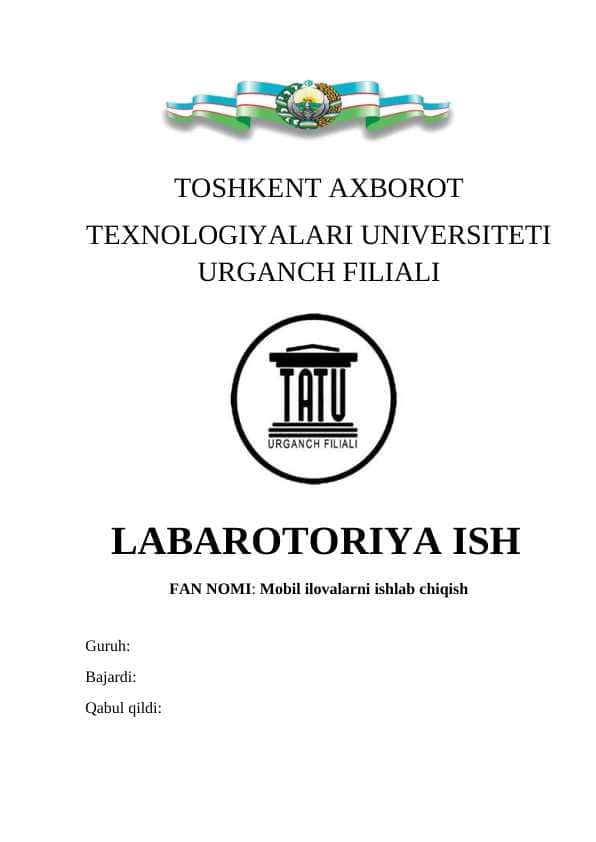 TOSHKENT AXBOROT
TEXNOLOGIYALARI UNIVERSITETI
URGANCH FILIALI

TATU
URGANCH FILIALI

LABAROTORIYA ISH

FAN NOMI: Mobil ilovalarni ishlab chiqish

Guruh:

Bajardi:

Qabul qildi: